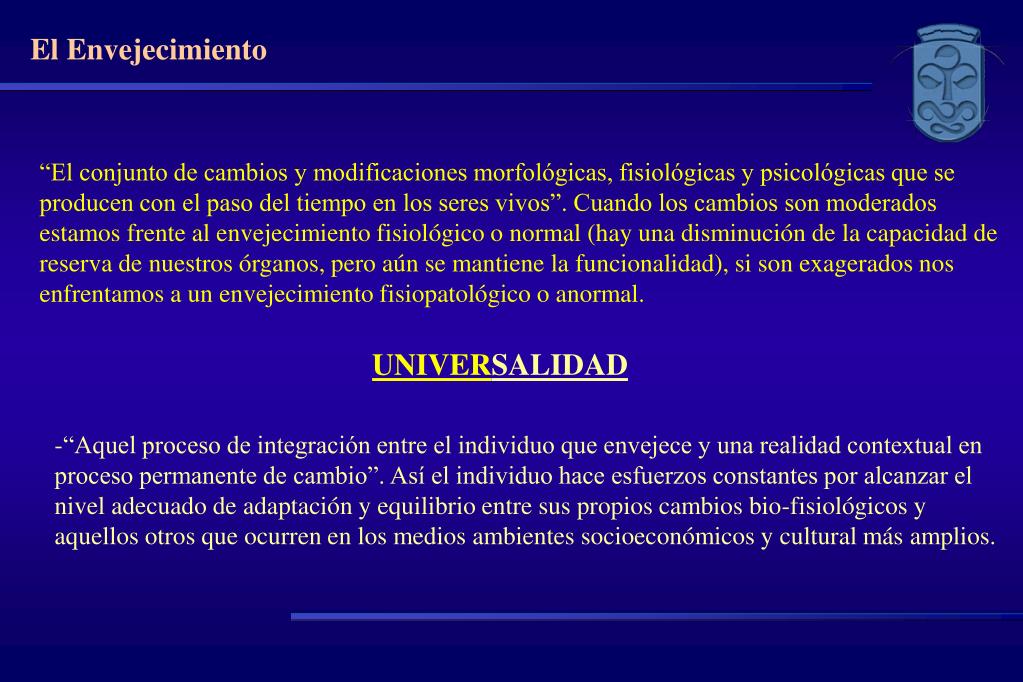 El Envejecimiento

“El conjunto de cambios y modificaciones morfológicas, fisiológicas y psicológicas que se producen con el paso del tiempo en los seres vivos”. Cuando los cambios son moderados estamos frente al envejecimiento fisiológico o normal (hay una disminución de la capacidad de reserva de nuestros órganos, pero aún se mantiene la funcionalidad), si son exagerados nos enfrentamos a un envejecimiento fisiopatológico o anormal.

UNIVERSALIDAD

-“Aquel proceso de integración entre el individuo que envejece y una realidad contextual en proceso permanente de cambio”. Así el individuo hace esfuerzos constantes por alcanzar el nivel adecuado de adaptación y equilibrio entre sus propios cambios bio-fisiológicos y aquellos otros que ocurren en los medios ambientes socioeconómicos y cultural más amplios.